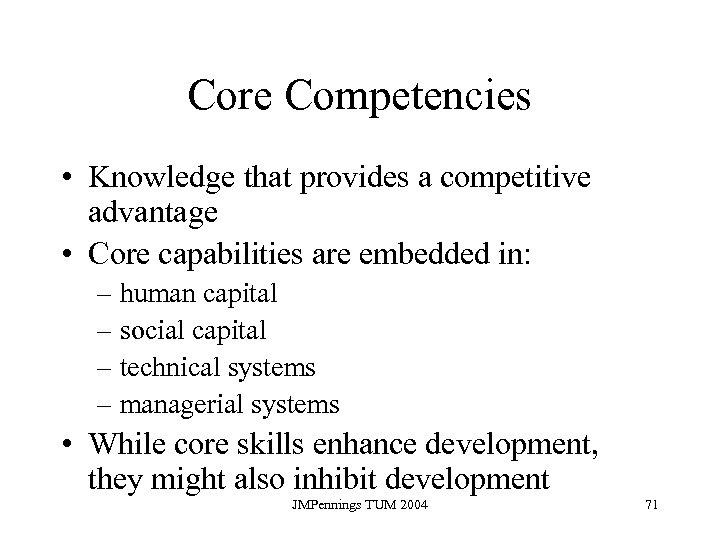 Core Competencies

• Knowledge that provides a competitive advantage
• Core capabilities are embedded in:
– human capital
– social capital
– technical systems
– managerial systems
• While core skills enhance development, they might also inhibit development

JMPennings TUM 2004

71